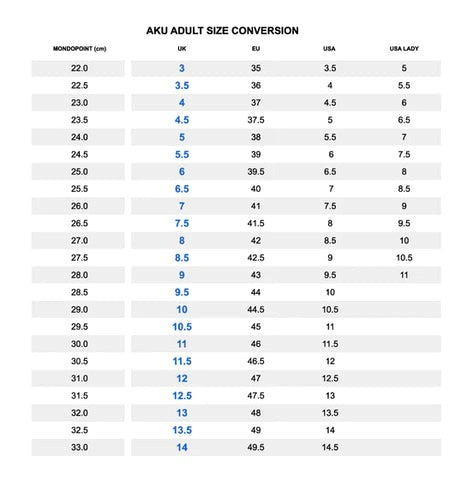 AKU ADULT SIZE CONVERSION

| MONDOPOINT (cm) | UK | EU | USA | USA LADY |
|---|---|---|---|---|
| 22.0 | 3 | 35 | 3.5 | 5 |
| 22.5 | 3.5 | 36 | 4 | 5.5 |
| 23.0 | 4 | 37 | 4.5 | 6 |
| 23.5 | 4.5 | 37.5 | 5 | 6.5 |
| 24.0 | 5 | 38 | 5.5 | 7 |
| 24.5 | 5.5 | 39 | 6 | 7.5 |
| 25.0 | 6 | 39.5 | 6.5 | 8 |
| 25.5 | 6.5 | 40 | 7 | 8.5 |
| 26.0 | 7 | 41 | 7.5 | 9 |
| 26.5 | 7.5 | 41.5 | 8 | 9.5 |
| 27.0 | 8 | 42 | 8.5 | 10 |
| 27.5 | 8.5 | 42.5 | 9 | 10.5 |
| 28.0 | 9 | 43 | 9.5 | 11 |
| 28.5 | 9.5 | 44 | 10 | |
| 29.0 | 10 | 44.5 | 10.5 | |
| 29.5 | 10.5 | 45 | 11 | |
| 30.0 | 11 | 46 | 11.5 | |
| 30.5 | 11.5 | 46.5 | 12 | |
| 31.0 | 12 | 47 | 12.5 | |
| 31.5 | 12.5 | 47.5 | 13 | |
| 32.0 | 13 | 48 | 13.5 | |
| 32.5 | 13.5 | 49 | 14 | |
| 33.0 | 14 | 49.5 | 14.5 | |